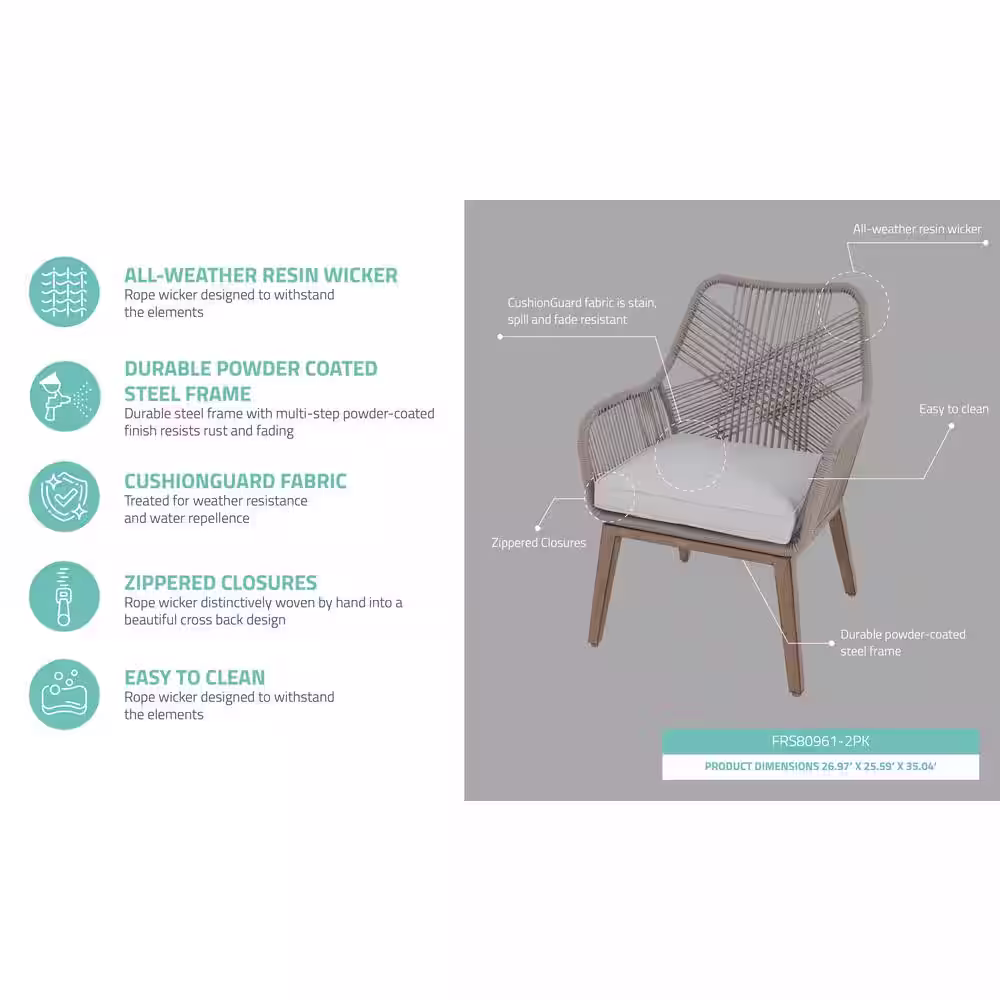 ALL-WEATHER RESIN WICKER
Rope wicker designed to withstand the elements

DURABLE POWDER COATED STEEL FRAME
Durable steel frame with multi-step powder-coated finish resists rust and fading

CUSHIONGUARD FABRIC
Treated for weather resistance and water repellence

ZIPPERED CLOSURES
Rope wicker distinctively woven by hand into a beautiful cross back design

EASY TO CLEAN
Rope wicker designed to withstand the elements

All-weather resin wicker

CushionGuard fabric is stain, spill and fade resistant

Easy to clean

Zippered Closures

Durable powder-coated steel frame

FRS80961-2PK

PRODUCT DIMENSIONS 26.97' X 25.59' X 35.04'